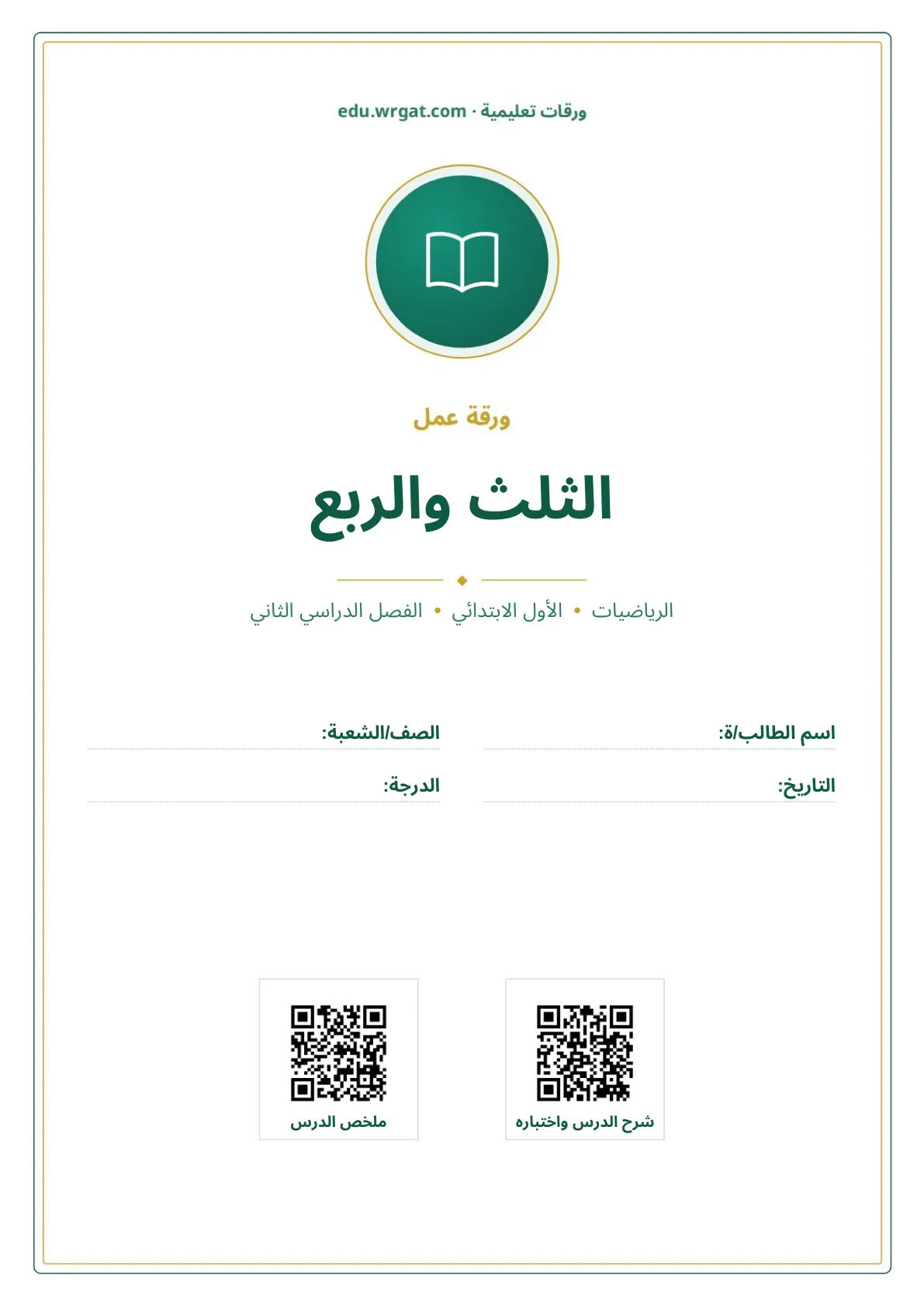 ورقات تعليمية · edu.wrgat.com

ورقة عمل

الثلث والربع

الرياضيات • الأول الابتدائي • الفصل الدراسي الثاني

اسم الطالب/ة:
الصف/الشعبة:
التاريخ:
الدرجة:

شرح الدرس واختباره

ملخص الدرس